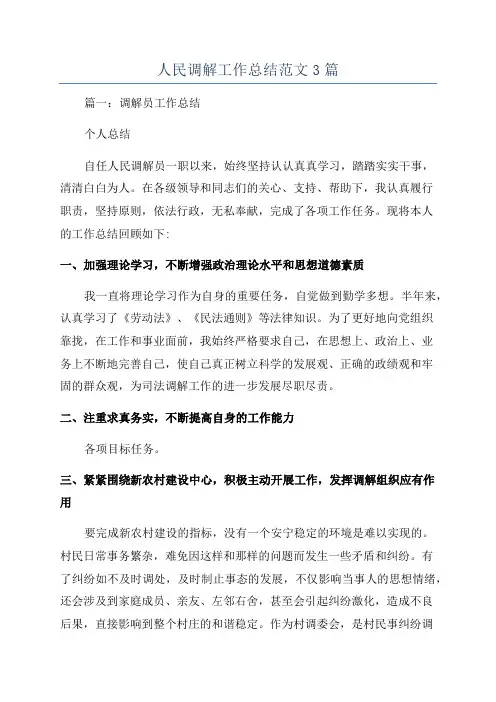 人民调解工作总结范文3篇

篇一：调解员工作总结

个人总结

自任人民调解员一职以来，始终坚持认认真真学习，踏踏实实干事，清清白白为人。在各级领导和同志们的关心、支持、帮助下，我认真履行职责，坚持原则，依法行政，无私奉献，完成了各项工作任务。现将本人的工作总结回顾如下:

一、加强理论学习，不断增强政治理论水平和思想道德素质

我一直将理论学习作为自身的重要任务，自觉做到勤学多想。半年来，认真学习了《劳动法》、《民法通则》等法律知识。为了更好地向党组织靠拢，在工作和事业面前，我始终严格要求自己，在思想上、政治上、业务上不断地完善自己，使自己真正树立科学的发展观、正确的政绩观和牢固的群众观，为司法调解工作的进一步发展尽职尽责。

二、注重求真务实，不断提高自身的工作能力

各项目标任务。

三、紧紧围绕新农村建设中心，积极主动开展工作，发挥调解组织应有作用

要完成新农村建设的指标，没有一个安宁稳定的环境是难以实现的。村民日常事务繁杂，难免因这样和那样的问题而发生一些矛盾和纠纷。有了纠纷如不及时调处，及时制止事态的发展，不仅影响当事人的思想情绪，还会涉及到家庭成员、亲友、左邻右舍，甚至会引起纠纷激化，造成不良后果，直接影响到整个村庄的和谐稳定。作为村调委会，是村民事纠纷调